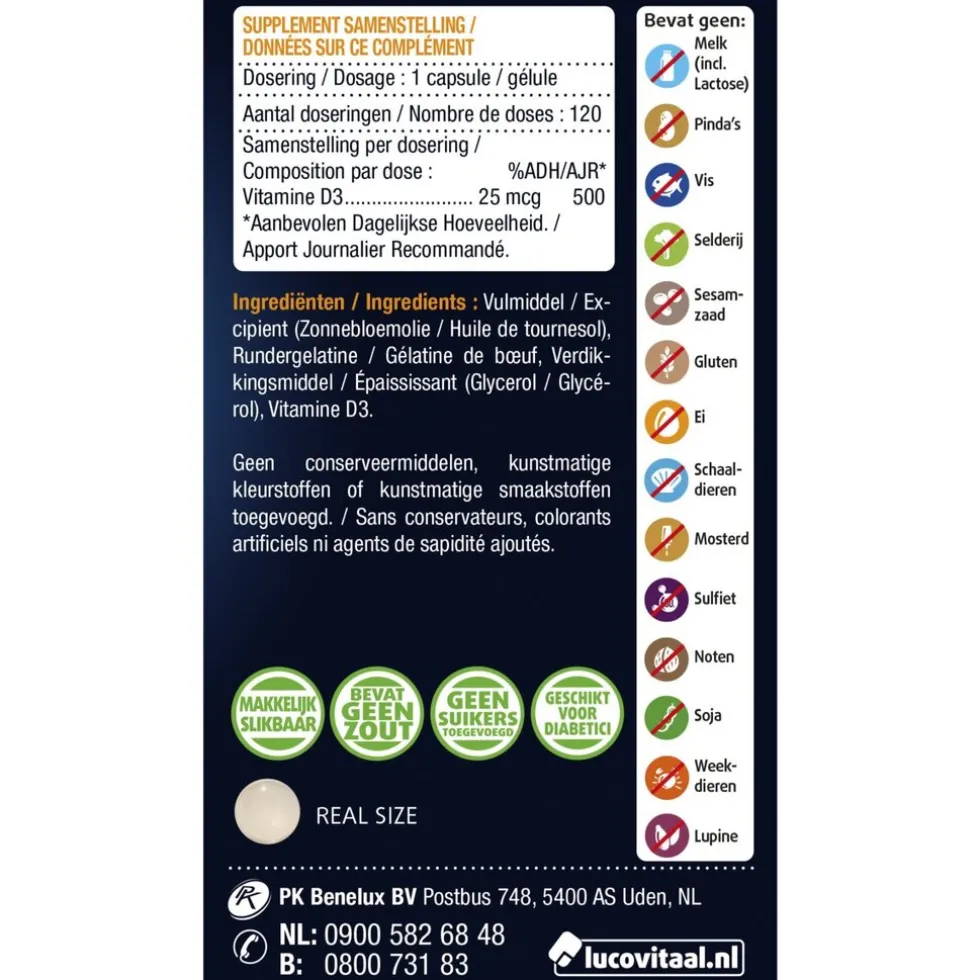 SUPPLEMENT SAMENSTELLING / DONNÉES SUR CE COMPLÉMENT

Dosering / Dosage : 1 capsule / gélule

Aantal doseringen / Nombre de doses : 120

Samenstelling per dosering / Composition par dose : %ADH/AJR*
Vitamine D3........................ 25 mcg 500
*Aanbevolen Dagelijkse Hoeveelheid. / Apport Journalier Recommandé.

Ingrediënten / Ingredients : Vulmiddel / Excipient (Zonnebloemolie / Huile de tournesol), Rundergelatine / Gélatine de bœuf, Verdikkingsmiddel / Épaississant (Glycerol / Glycérol), Vitamine D3.

Geen conserveermiddelen, kunstmatige kleurstoffen of kunstmatige smaakstoffen toegevoegd. / Sans conservateurs, colorants artificiels ni agents de sapidité ajoutés.

MAKKELIJK SLIKBAAR

BEVAT GEEN ZOUT

GEEN SUIKERS TOEGEVOEGD

GESCHIKT VOOR DIABETICI

REAL SIZE

Bevat geen:
Melk (incl. Lactose)
Pinda's
Vis
Selderij
Sesamzaad
Gluten
Ei
Schaaldieren
Mosterd
Sulfiet
Noten
Soja
Weekdieren
Lupine

PK Benelux BV Postbus 748, 5400 AS Uden, NL

NL: 0900 582 68 48
B: 0800 731 83

lucovitaal.nl